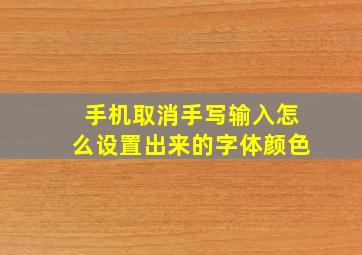 手机取消手写输入怎么设置出来的字体颜色